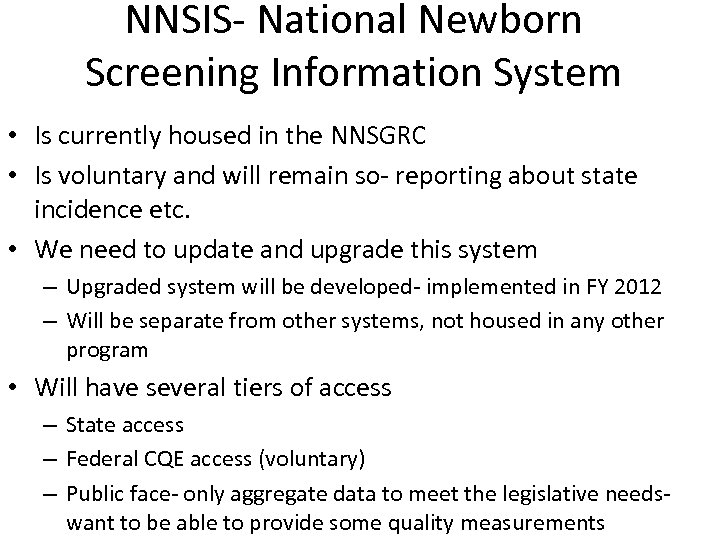 NNSIS- National Newborn Screening Information System

• Is currently housed in the NNSGRC
• Is voluntary and will remain so- reporting about state incidence etc.
• We need to update and upgrade this system
 – Upgraded system will be developed- implemented in FY 2012
 – Will be separate from other systems, not housed in any other program
• Will have several tiers of access
 – State access
 – Federal CQE access (voluntary)
 – Public face- only aggregate data to meet the legislative needs- want to be able to provide some quality measurements